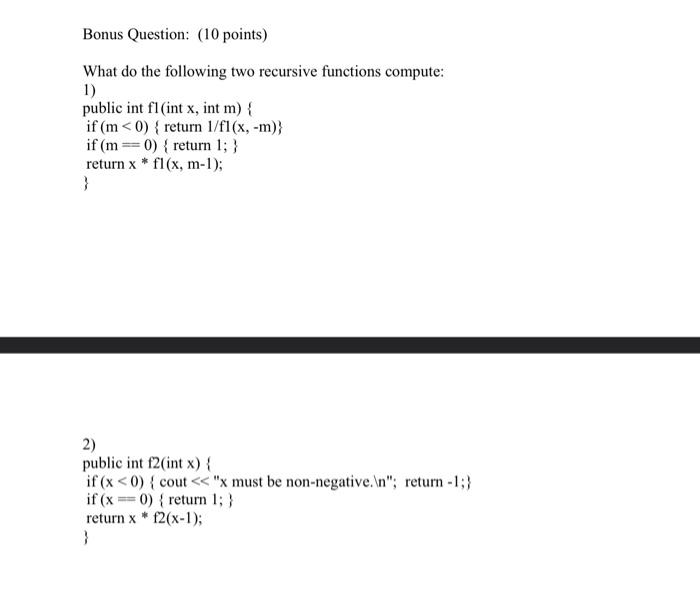 Bonus Question: (10 points)

What do the following two recursive functions compute:
1)
public int f1(int x, int m) {
if (m < 0) { return 1/f1(x, -m)}
if (m == 0) { return 1; }
return x * f1(x, m-1);
}

2)
public int f2(int x) {
if (x < 0) { cout << "x must be non-negative.\n"; return -1;}
if (x == 0) { return 1; }
return x * f2(x-1);
}